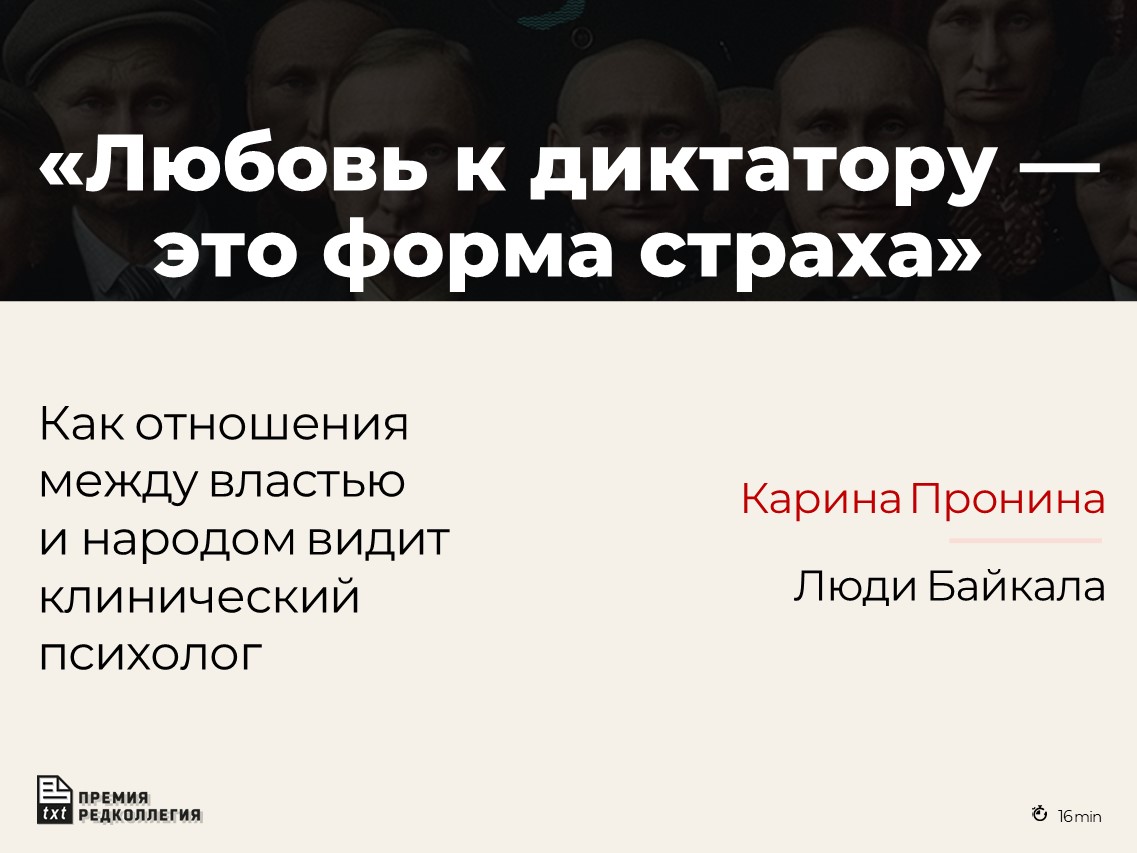 «Любовь к диктатору — это форма страха»

Как отношения между властью и народом видит клинический психолог

Карина Пронина

Люди Байкала

txt ПРЕМИЯ РЕДКОЛЛЕГИЯ

16 min